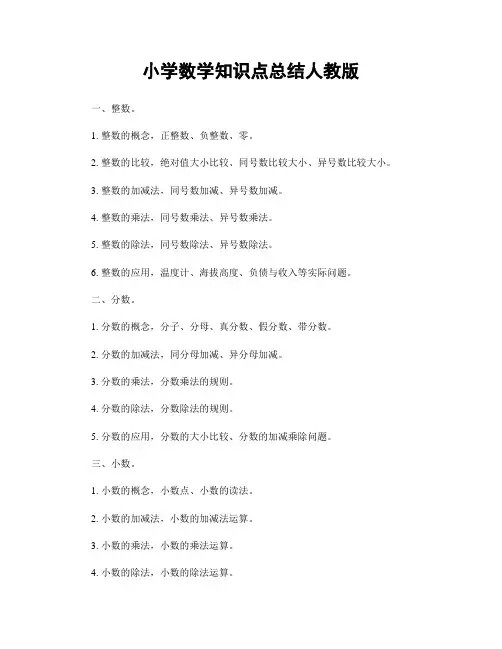 小学数学知识点总结人教版

一、整数。

1. 整数的概念，正整数、负整数、零。

2. 整数的比较，绝对值大小比较、同号数比较大小、异号数比较大小。

3. 整数的加减法，同号数加减、异号数加减。

4. 整数的乘法，同号数乘法、异号数乘法。

5. 整数的除法，同号数除法、异号数除法。

6. 整数的应用，温度计、海拔高度、负债与收入等实际问题。

二、分数。

1. 分数的概念，分子、分母、真分数、假分数、带分数。

2. 分数的加减法，同分母加减、异分母加减。

3. 分数的乘法，分数乘法的规则。

4. 分数的除法，分数除法的规则。

5. 分数的应用，分数的大小比较、分数的加减乘除问题。

三、小数。

1. 小数的概念，小数点、小数的读法。

2. 小数的加减法，小数的加减法运算。

3. 小数的乘法，小数的乘法运算。

4. 小数的除法，小数的除法运算。